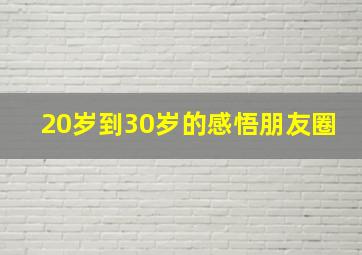 20岁到30岁的感悟朋友圈